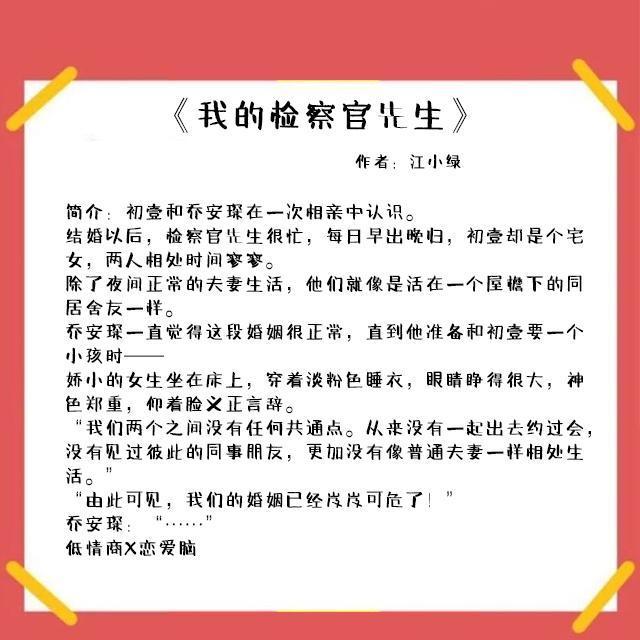 《我的检察官先生》

作者：江小绿

简介：初壹和乔安琛在一次相亲中认识。
结婚以后，检察官先生很忙，每日早出晚归，初壹却是个宅女，两人相处时间寥寥。
除了夜间正常的夫妻生活，他们就像是活在一个屋檐下的同居舍友一样。
乔安琛一直觉得这段婚姻很正常，直到他准备和初壹要一个小孩时——
娇小的女生坐在床上，穿着淡粉色睡衣，眼睛睁得很大，神色郑重，仰着脸义正言辞。
“我们两个之间没有任何共通点。从来没有一起出去约过会，没有见过彼此的同事朋友，更加没有像普通夫妻一样相处生活。”
“由此可见，我们的婚姻已经岌岌可危了！”
乔安琛：“……”
低情商X恋爱脑